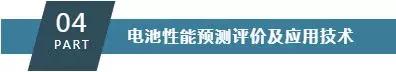 04
PART
电池性能预测评价及应用技术